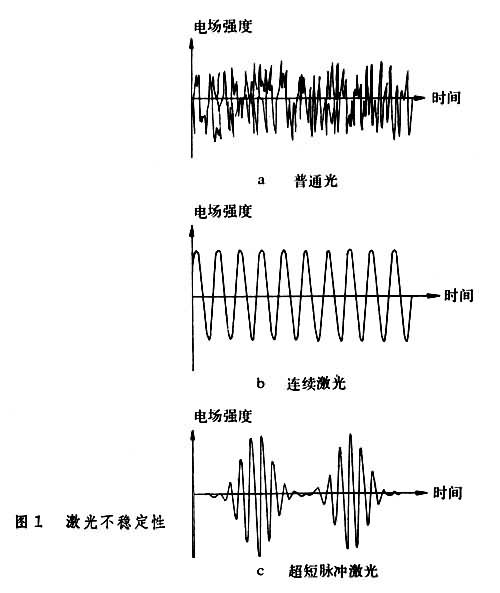 电场强度

时间

a　普通光

电场强度

时间

b　连续激光

电场强度

时间

图 1　激光不稳定性

c　超短脉冲激光